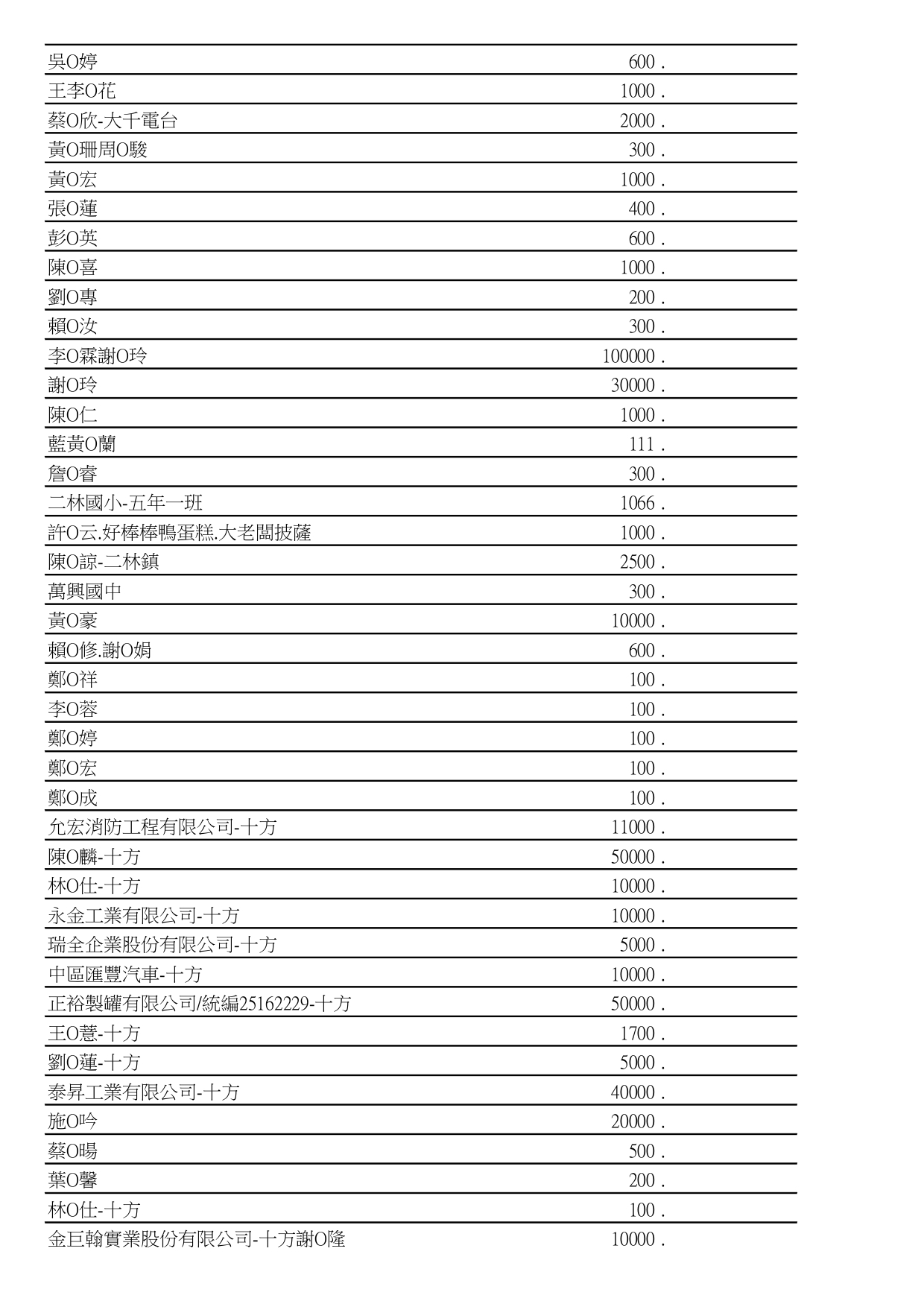 | | |
|---|---|
| 吳O婷 | 600 . |
| 王李O花 | 1000 . |
| 蔡O欣-大千電台 | 2000 . |
| 黃O珊周O駿 | 300 . |
| 黃O宏 | 1000 . |
| 張O蓮 | 400 . |
| 彭O英 | 600 . |
| 陳O喜 | 1000 . |
| 劉O專 | 200 . |
| 賴O汝 | 300 . |
| 李O霖謝O玲 | 100000 . |
| 謝O玲 | 30000 . |
| 陳O仁 | 1000 . |
| 藍黃O蘭 | 111 . |
| 詹O睿 | 300 . |
| 二林國小-五年一班 | 1066 . |
| 許O云.好棒棒鴨蛋糕.大老闆披薩 | 1000 . |
| 陳O諒-二林鎮 | 2500 . |
| 萬興國中 | 300 . |
| 黃O豪 | 10000 . |
| 賴O修.謝O娟 | 600 . |
| 鄭O祥 | 100 . |
| 李O蓉 | 100 . |
| 鄭O婷 | 100 . |
| 鄭O宏 | 100 . |
| 鄭O成 | 100 . |
| 允宏消防工程有限公司-十方 | 11000 . |
| 陳O麟-十方 | 50000 . |
| 林O仕-十方 | 10000 . |
| 永金工業有限公司-十方 | 10000 . |
| 瑞全企業股份有限公司-十方 | 5000 . |
| 中區匯豐汽車-十方 | 10000 . |
| 正裕製罐有限公司/統編25162229-十方 | 50000 . |
| 王O薏-十方 | 1700 . |
| 劉O蓮-十方 | 5000 . |
| 泰昇工業有限公司-十方 | 40000 . |
| 施O吟 | 20000 . |
| 蔡O暘 | 500 . |
| 葉O馨 | 200 . |
| 林O仕-十方 | 100 . |
| 金巨翰實業股份有限公司-十方謝O隆 | 10000 . |